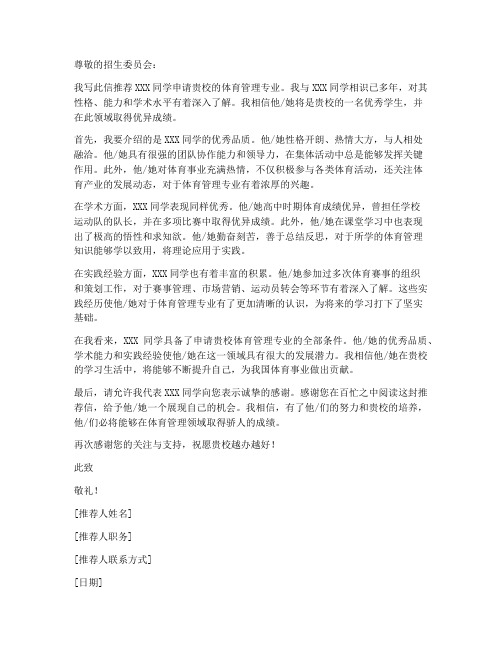 尊敬的招生委员会：

我写此信推荐 XXX 同学申请贵校的体育管理专业。我与 XXX 同学相识已多年，对其性格、能力和学术水平有着深入了解。我相信他/她将是贵校的一名优秀学生，并在此领域取得优异成绩。

首先，我要介绍的是 XXX 同学的优秀品质。他/她性格开朗、热情大方，与人相处融洽。他/她具有很强的团队协作能力和领导力，在集体活动中总是能够发挥关键作用。此外，他/她对体育事业充满热情，不仅积极参与各类体育活动，还关注体育产业的发展动态，对于体育管理专业有着浓厚的兴趣。

在学术方面，XXX 同学表现同样优秀。他/她高中时期体育成绩优异，曾担任学校运动队的队长，并在多项比赛中取得优异成绩。此外，他/她在课堂学习中也表现出了极高的悟性和求知欲。他/她勤奋刻苦，善于总结反思，对于所学的体育管理知识能够学以致用，将理论应用于实践。

在实践经验方面，XXX 同学也有着丰富的积累。他/她参加过多次体育赛事的组织和策划工作，对于赛事管理、市场营销、运动员转会等环节有着深入了解。这些实践经历使他/她对于体育管理专业有了更加清晰的认识，为将来的学习打下了坚实基础。

在我看来，XXX 同学具备了申请贵校体育管理专业的全部条件。他/她的优秀品质、学术能力和实践经验使他/她在这一领域具有很大的发展潜力。我相信他/她在贵校的学习生活中，将能够不断提升自己，为我国体育事业做出贡献。

最后，请允许我代表 XXX 同学向您表示诚挚的感谢。感谢您在百忙之中阅读这封推荐信，给予他/她一个展现自己的机会。我相信，有了他/们的努力和贵校的培养，他/们必将能够在体育管理领域取得骄人的成绩。

再次感谢您的关注与支持，祝愿贵校越办越好！

此致

敬礼！

[推荐人姓名]

[推荐人职务]

[推荐人联系方式]

[日期]